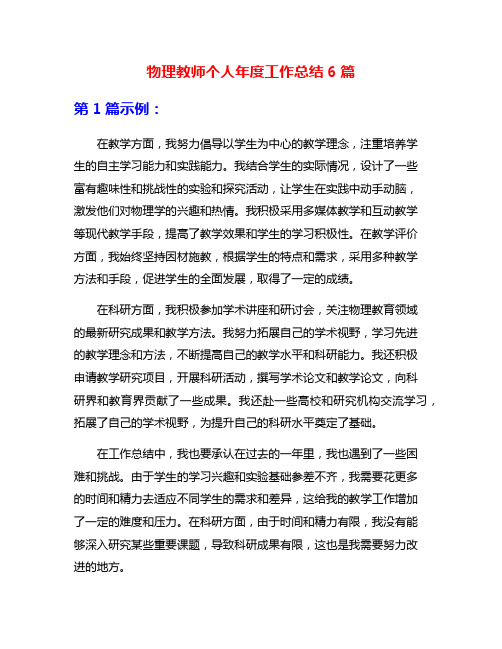 物理教师个人年度工作总结 6 篇

第 1 篇示例：

在教学方面，我努力倡导以学生为中心的教学理念，注重培养学生的自主学习能力和实践能力。我结合学生的实际情况，设计了一些富有趣味性和挑战性的实验和探究活动，让学生在实践中动手动脑，激发他们对物理学的兴趣和热情。我积极采用多媒体教学和互动教学等现代教学手段，提高了教学效果和学生的学习积极性。在教学评价方面，我始终坚持因材施教，根据学生的特点和需求，采用多种教学方法和手段，促进学生的全面发展，取得了一定的成绩。

在科研方面，我积极参加学术讲座和研讨会，关注物理教育领域的最新研究成果和教学方法。我努力拓展自己的学术视野，学习先进的教学理念和方法，不断提高自己的教学水平和科研能力。我还积极申请教学研究项目，开展科研活动，撰写学术论文和教学论文，向科研界和教育界贡献了一些成果。我还赴一些高校和研究机构交流学习，拓展了自己的学术视野，为提升自己的科研水平奠定了基础。

在工作总结中，我也要承认在过去的一年里，我也遇到了一些困难和挑战。由于学生的学习兴趣和实验基础参差不齐，我需要花更多的时间和精力去适应不同学生的需求和差异，这给我的教学工作增加了一定的难度和压力。在科研方面，由于时间和精力有限，我没有能够深入研究某些重要课题，导致科研成果有限，这也是我需要努力改进的地方。